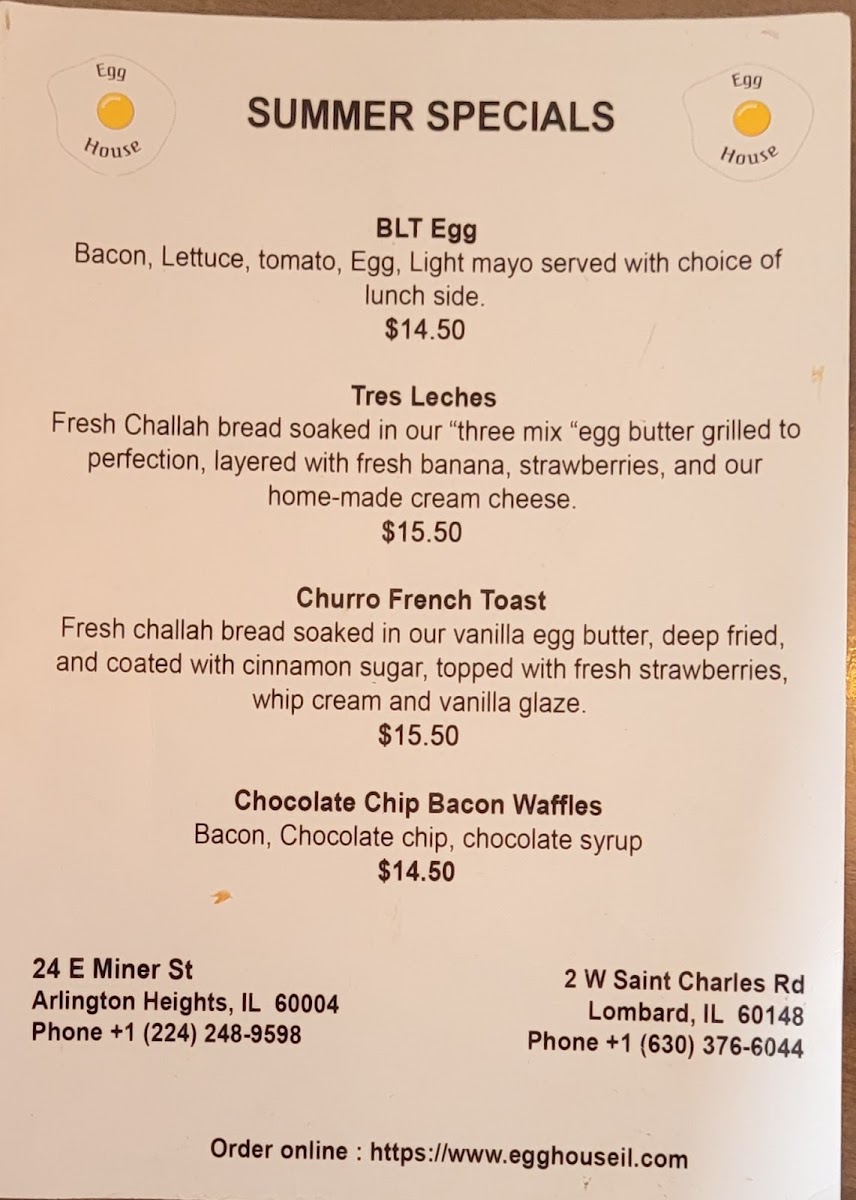 Egg
House

SUMMER SPECIALS

Egg
House

BLT Egg
Bacon, Lettuce, tomato, Egg, Light mayo served with choice of lunch side.
$14.50

Tres Leches
Fresh Challah bread soaked in our "three mix "egg butter grilled to perfection, layered with fresh banana, strawberries, and our home-made cream cheese.
$15.50

Churro French Toast
Fresh challah bread soaked in our vanilla egg butter, deep fried, and coated with cinnamon sugar, topped with fresh strawberries, whip cream and vanilla glaze.
$15.50

Chocolate Chip Bacon Waffles
Bacon, Chocolate chip, chocolate syrup
$14.50

24 E Miner St
Arlington Heights, IL 60004
Phone +1 (224) 248-9598

2 W Saint Charles Rd
Lombard, IL 60148
Phone +1 (630) 376-6044

Order online : https://www.egghouseil.com